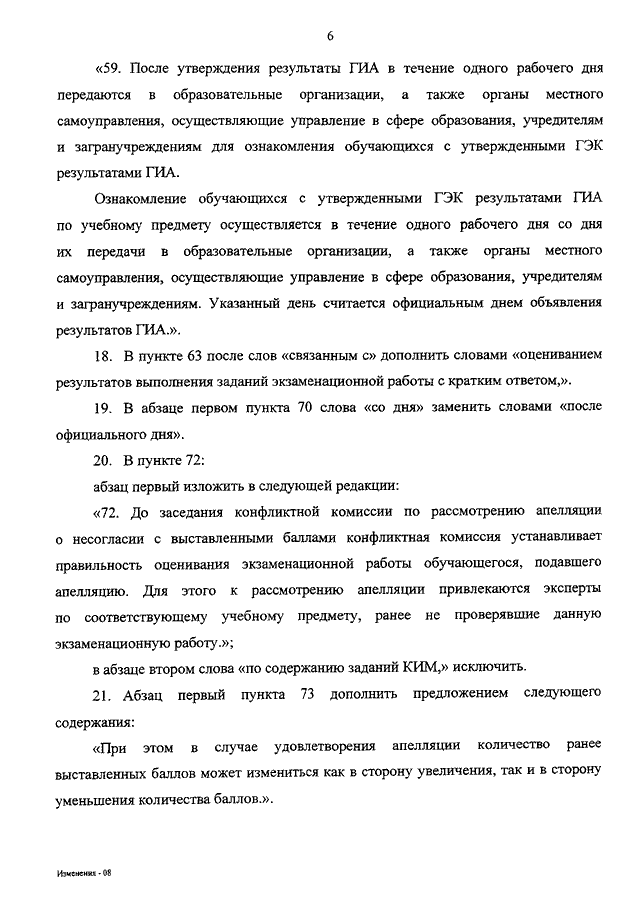 6

«59. После утверждения результаты ГИА в течение одного рабочего дня передаются в образовательные организации, а также органы местного самоуправления, осуществляющие управление в сфере образования, учредителям и загранучреждениям для ознакомления обучающихся с утвержденными ГЭК результатами ГИА.

Ознакомление обучающихся с утвержденными ГЭК результатами ГИА по учебному предмету осуществляется в течение одного рабочего дня со дня их передачи в образовательные организации, а также органы местного самоуправления, осуществляющие управление в сфере образования, учредителям и загранучреждениям. Указанный день считается официальным днем объявления результатов ГИА.».

18. В пункте 63 после слов «связанным с» дополнить словами «оцениванием результатов выполнения заданий экзаменационной работы с кратким ответом,».

19. В абзаце первом пункта 70 слова «со дня» заменить словами «после официального дня».

20. В пункте 72:

абзац первый изложить в следующей редакции:

«72. До заседания конфликтной комиссии по рассмотрению апелляции о несогласии с выставленными баллами конфликтная комиссия устанавливает правильность оценивания экзаменационной работы обучающегося, подавшего апелляцию. Для этого к рассмотрению апелляции привлекаются эксперты по соответствующему учебному предмету, ранее не проверявшие данную экзаменационную работу.»;

в абзаце втором слова «по содержанию заданий КИМ,» исключить.

21. Абзац первый пункта 73 дополнить предложением следующего содержания:

«При этом в случае удовлетворения апелляции количество ранее выставленных баллов может измениться как в сторону увеличения, так и в сторону уменьшения количества баллов.».

Изменения - 08